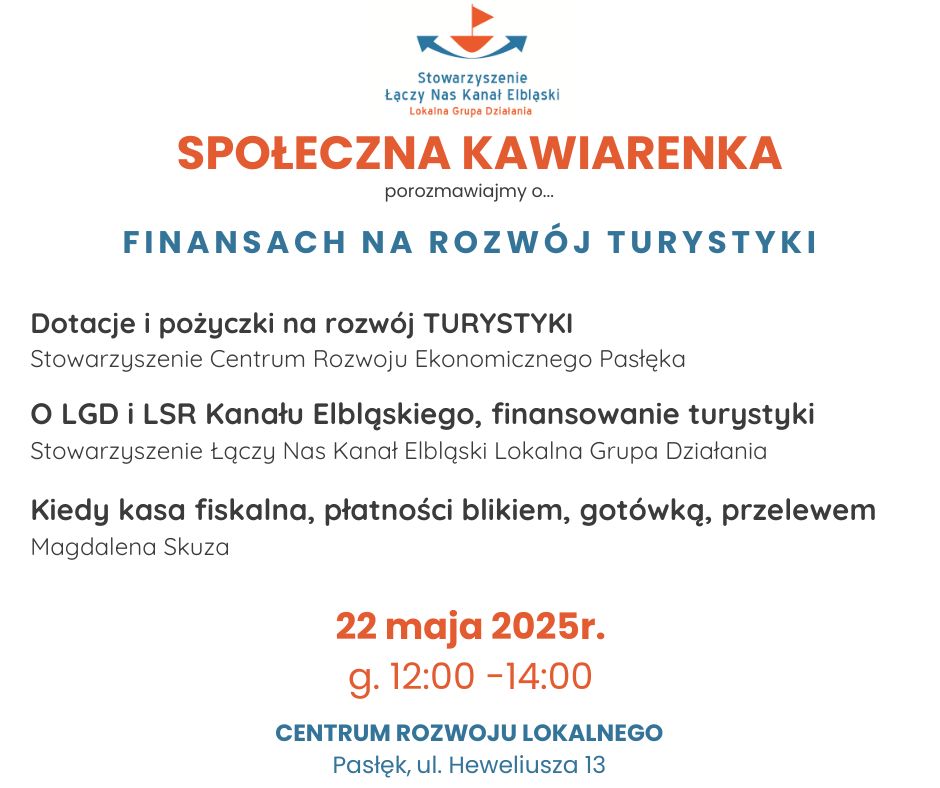 Stowarzyszenie
Łączy Nas Kanał Elbląski
Lokalna Grupa Działania

SPOŁECZNA KAWIARENKA
porozmawiajmy o...

FINANSACH NA ROZWÓJ TURYSTYKI

Dotacje i pożyczki na rozwój TURYSTYKI
Stowarzyszenie Centrum Rozwoju Ekonomicznego Pasłęka

O LGD i LSR Kanału Elbląskiego, finansowanie turystyki
Stowarzyszenie Łączy Nas Kanał Elbląski Lokalna Grupa Działania

Kiedy kasa fiskalna, płatności blikiem, gotówką, przelewem
Magdalena Skuza

22 maja 2025r.
g. 12:00 -14:00

CENTRUM ROZWOJU LOKALNEGO
Pasłęk, ul. Heweliusza 13